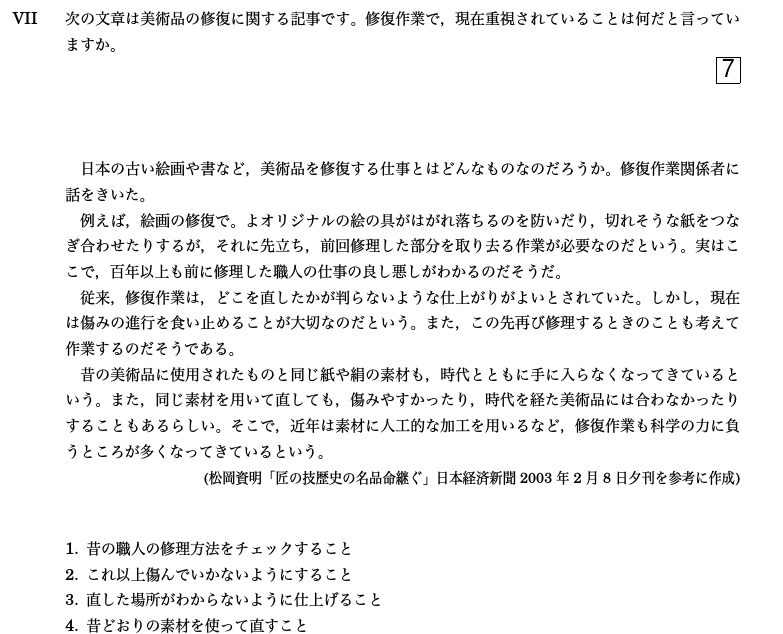 VII　次の文章は美術品の修復に関する記事です。修復作業で，現在重視されていることは何だと言っていますか。

7

日本の古い絵画や書など，美術品を修復する仕事とはどんなものなのだろうか。修復作業関係者に話をきいた。

例えば，絵画の修復で。よオリジナルの絵の具がはがれ落ちるのを防いだり，切れそうな紙をつなぎ合わせたりするが，それに先立ち，前回修理した部分を取り去る作業が必要なのだという。実はここで，百年以上も前に修理した職人の仕事の良し悪しがわかるのだそうだ。

従来，修復作業は，どこを直したかが判らないような仕上がりがよいとされていた。しかし，現在は傷みの進行を食い止めることが大切なのだという。また，この先再び修理するときのことも考えて作業するのだそうである。

昔の美術品に使用されたものと同じ紙や絹の素材も，時代とともに手に入らなくなってきているという。また，同じ素材を用いて直しても，傷みやすかったり，時代を経た美術品には合わなかったりすることもあるらしい。そこで，近年は素材に人工的な加工を用いるなど，修復作業も科学の力に負うところが多くなってきているという。

(松岡資明「匠の技歴史の名品命継ぐ」日本経済新聞 2003 年 2 月 8 日夕刊を参考に作成)

1. 昔の職人の修理方法をチェックすること
2. これ以上傷んでいかないようにすること
3. 直した場所がわからないように仕上げること
4. 昔どおりの素材を使って直すこと